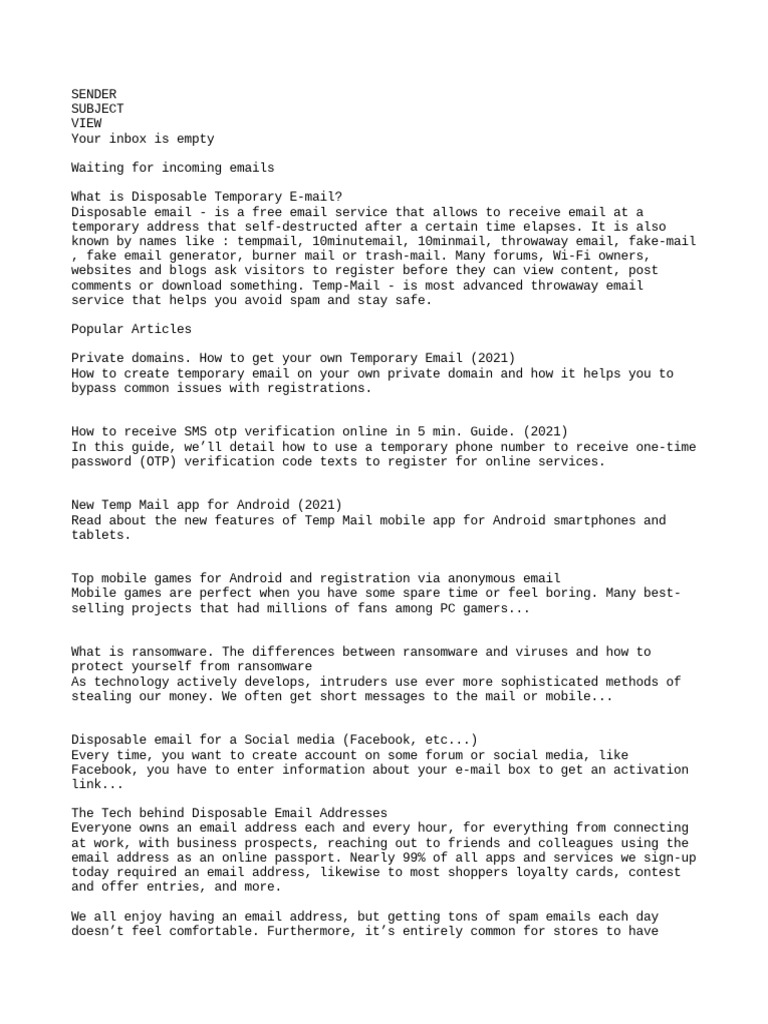 SENDER
SUBJECT
VIEW
Your inbox is empty

Waiting for incoming emails

What is Disposable Temporary E-mail?
Disposable email - is a free email service that allows to receive email at a temporary address that self-destructed after a certain time elapses. It is also known by names like : tempmail, 10minutemail, 10minmail, throwaway email, fake-mail , fake email generator, burner mail or trash-mail. Many forums, Wi-Fi owners, websites and blogs ask visitors to register before they can view content, post comments or download something. Temp-Mail - is most advanced throwaway email service that helps you avoid spam and stay safe.

Popular Articles

Private domains. How to get your own Temporary Email (2021)
How to create temporary email on your own private domain and how it helps you to bypass common issues with registrations.

How to receive SMS otp verification online in 5 min. Guide. (2021)
In this guide, we'll detail how to use a temporary phone number to receive one-time password (OTP) verification code texts to register for online services.

New Temp Mail app for Android (2021)
Read about the new features of Temp Mail mobile app for Android smartphones and tablets.

Top mobile games for Android and registration via anonymous email
Mobile games are perfect when you have some spare time or feel boring. Many best-selling projects that had millions of fans among PC gamers...

What is ransomware. The differences between ransomware and viruses and how to protect yourself from ransomware
As technology actively develops, intruders use ever more sophisticated methods of stealing our money. We often get short messages to the mail or mobile...

Disposable email for a Social media (Facebook, etc...)
Every time, you want to create account on some forum or social media, like Facebook, you have to enter information about your e-mail box to get an activation link...

The Tech behind Disposable Email Addresses
Everyone owns an email address each and every hour, for everything from connecting at work, with business prospects, reaching out to friends and colleagues using the email address as an online passport. Nearly 99% of all apps and services we sign-up today required an email address, likewise to most shoppers loyalty cards, contest and offer entries, and more.

We all enjoy having an email address, but getting tons of spam emails each day doesn't feel comfortable. Furthermore, it's entirely common for stores to have